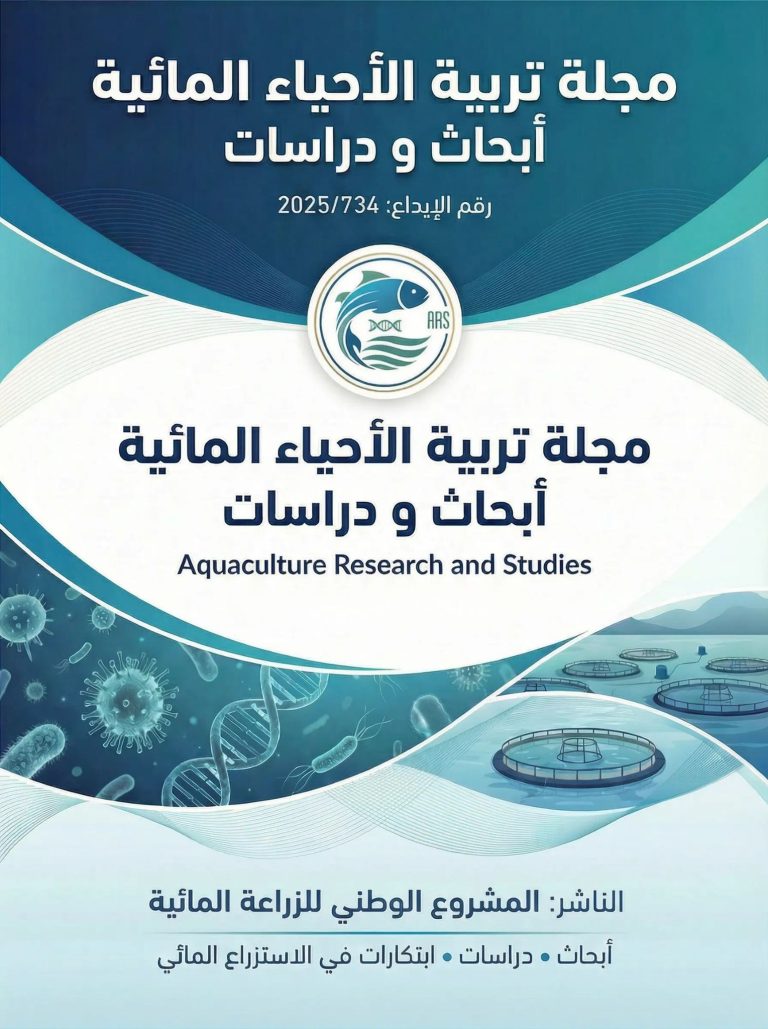 مجلة تربية الأحياء المائية
أبحاث و دراسات

رقم الإيداع: 2025/734

ARS

مجلة تربية الأحياء المائية
أبحاث و دراسات

Aquaculture Research and Studies

الناشر: المشروع الوطني للزراعة المائية

أبحاث • دراسات • ابتكارات في الاستزراع المائي